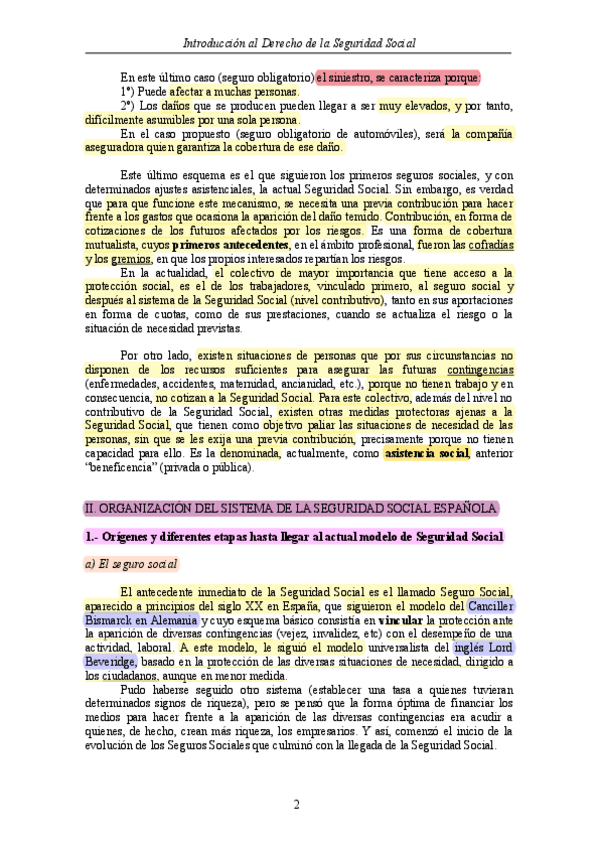 Introducción al Derecho de la Seguridad Social

En este último caso (seguro obligatorio) el siniestro, se caracteriza porque:
1º) Puede afectar a muchas personas.
2º) Los daños que se producen pueden llegar a ser muy elevados, y por tanto, difícilmente asumibles por una sola persona.
En el caso propuesto (seguro obligatorio de automóviles), será la compañía aseguradora quien garantiza la cobertura de ese daño.

Este último esquema es el que siguieron los primeros seguros sociales, y con determinados ajustes asistenciales, la actual Seguridad Social. Sin embargo, es verdad que para que funcione este mecanismo, se necesita una previa contribución para hacer frente a los gastos que ocasiona la aparición del daño temido. Contribución, en forma de cotizaciones de los futuros afectados por los riesgos. Es una forma de cobertura mutualista, cuyos primeros antecedentes, en el ámbito profesional, fueron las cofradías y los gremios, en que los propios interesados repartían los riesgos.
En la actualidad, el colectivo de mayor importancia que tiene acceso a la protección social, es el de los trabajadores, vinculado primero, al seguro social y después al sistema de la Seguridad Social (nivel contributivo), tanto en sus aportaciones en forma de cuotas, como de sus prestaciones, cuando se actualiza el riesgo o la situación de necesidad previstas.

Por otro lado, existen situaciones de personas que por sus circunstancias no disponen de los recursos suficientes para asegurar las futuras contingencias (enfermedades, accidentes, maternidad, ancianidad, etc.), porque no tienen trabajo y en consecuencia, no cotizan a la Seguridad Social. Para este colectivo, además del nivel no contributivo de la Seguridad Social, existen otras medidas protectoras ajenas a la Seguridad Social, que tienen como objetivo paliar las situaciones de necesidad de las personas, sin que se les exija una previa contribución, precisamente porque no tienen capacidad para ello. Es la denominada, actualmente, como asistencia social, anterior "beneficencia" (privada o pública).

II. ORGANIZACIÓN DEL SISTEMA DE LA SEGURIDAD SOCIAL ESPAÑOLA

1.- Orígenes y diferentes etapas hasta llegar al actual modelo de Seguridad Social

a) El seguro social

El antecedente inmediato de la Seguridad Social es el llamado Seguro Social, aparecido a principios del siglo XX en España, que siguieron el modelo del Canciller Bismarck en Alemania y cuyo esquema básico consistía en vincular la protección ante la aparición de diversas contingencias (vejez, invalidez, etc) con el desempeño de una actividad, laboral. A este modelo, le siguió el modelo universalista del inglés Lord Beveridge, basado en la protección de las diversas situaciones de necesidad, dirigido a los ciudadanos, aunque en menor medida.
Pudo haberse seguido otro sistema (establecer una tasa a quienes tuvieran determinados signos de riqueza), pero se pensó que la forma óptima de financiar los medios para hacer frente a la aparición de las diversas contingencias era acudir a quienes, de hecho, crean más riqueza, los empresarios. Y así, comenzó el inicio de la evolución de los Seguros Sociales que culminó con la llegada de la Seguridad Social.

2